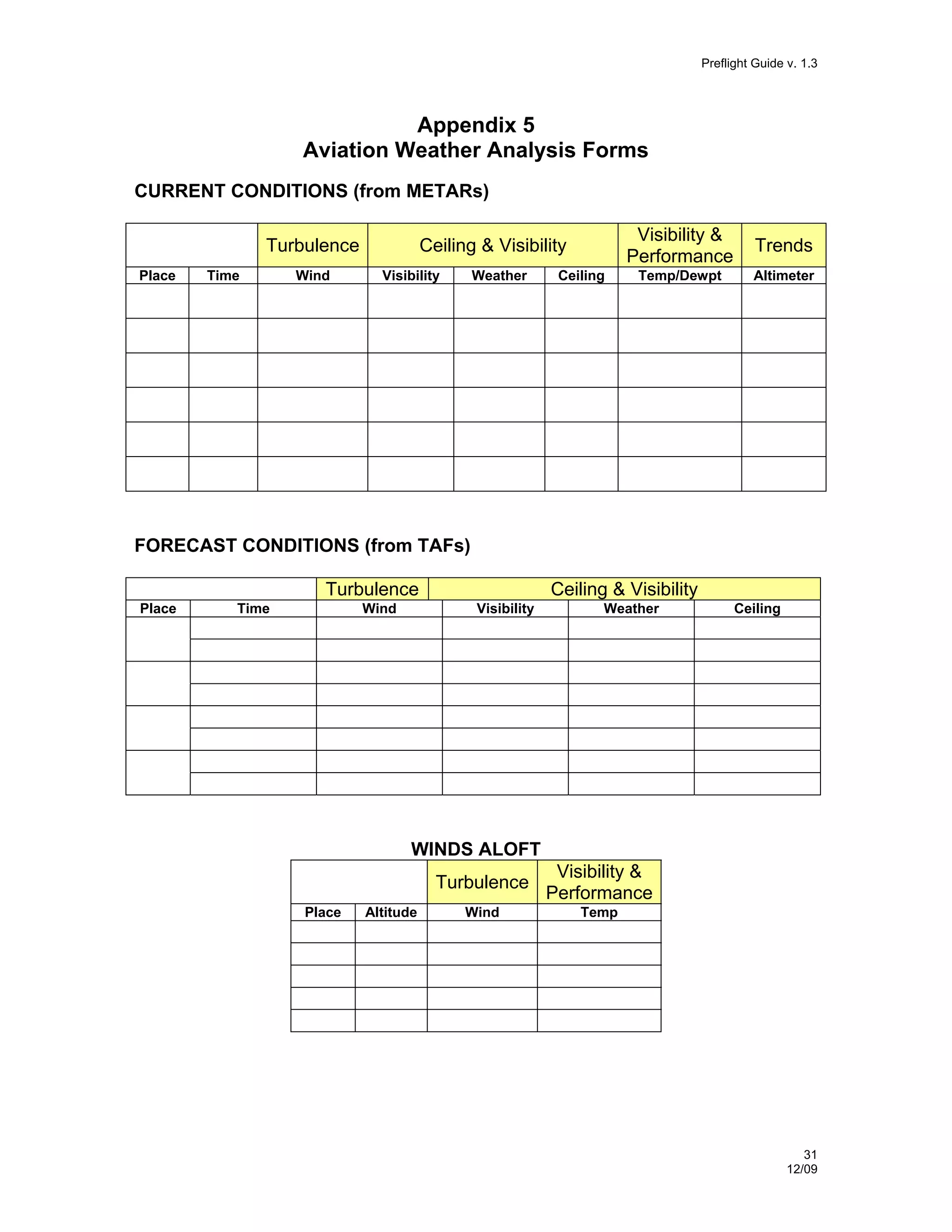 Preflight Guide v. 1.3

Appendix 5
Aviation Weather Analysis Forms

CURRENT CONDITIONS (from METARs)

| | | Turbulence | Ceiling & Visibility | | | Visibility & Performance | Trends |
|---|---|---|---|---|---|---|---|
| Place | Time | Wind | Visibility | Weather | Ceiling | Temp/Dewpt | Altimeter |
| | | | | | | | |
| | | | | | | | |
| | | | | | | | |
| | | | | | | | |
| | | | | | | | |
| | | | | | | | |

FORECAST CONDITIONS (from TAFs)

| | | Turbulence | Ceiling & Visibility | | |
|---|---|---|---|---|---|
| Place | Time | Wind | Visibility | Weather | Ceiling |
| | | | | | |
| | | | | | |
| | | | | | |
| | | | | | |
| | | | | | |
| | | | | | |
| | | | | | |
| | | | | | |

WINDS ALOFT

| | | Turbulence | Visibility & Performance |
|---|---|---|---|
| Place | Altitude | Wind | Temp |
| | | | |
| | | | |
| | | | |
| | | | |
| | | | |

31
12/09